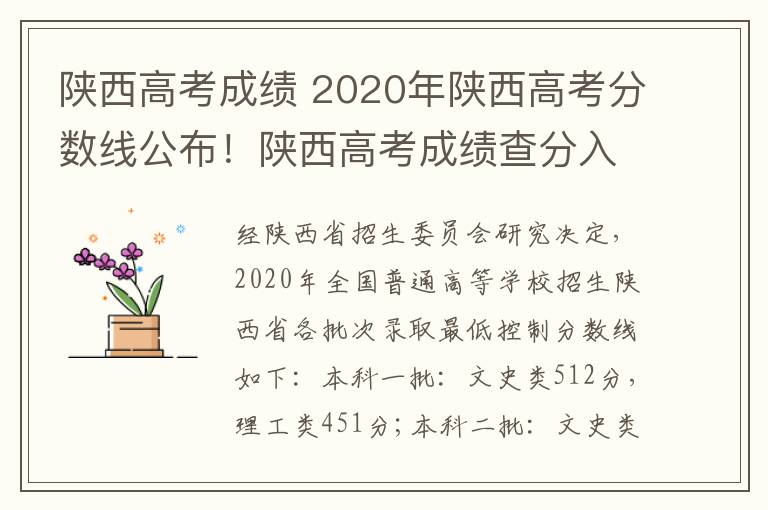 陕西高考成绩 2020年陕西高考分数线公布！陕西高考成绩查分入

经陕西省招生委员会研究决定，2020年全国普通高等学校招生陕西省各批次录取最低控制分数线如下：本科一批：文史类512分，理工类451分；本科二批：文史类